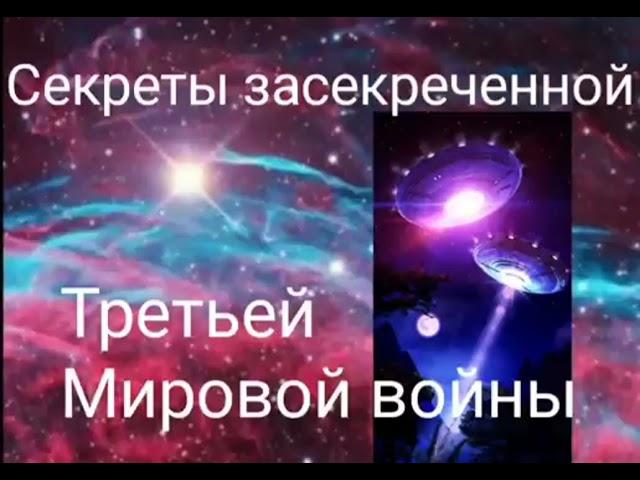 Секреты засекреченной

Третьей
Мировой войны